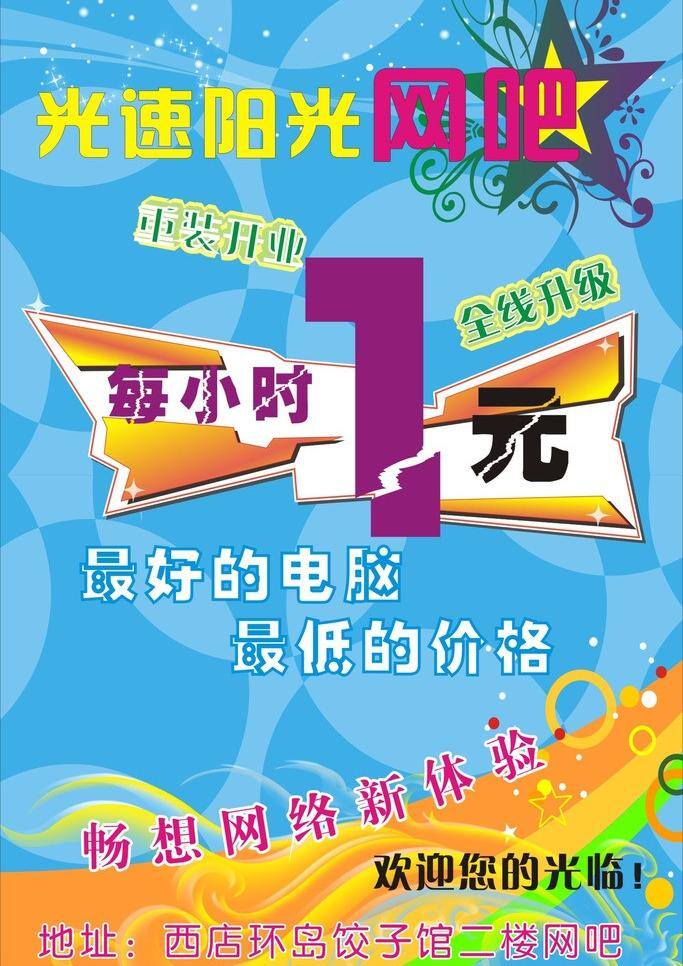 光速阳光网吧

重装开业

全线升级

每小时 1 元

最好的电脑
最低的价格

畅想网络新体验

欢迎您的光临！

地址：西店环岛饺子馆二楼网吧